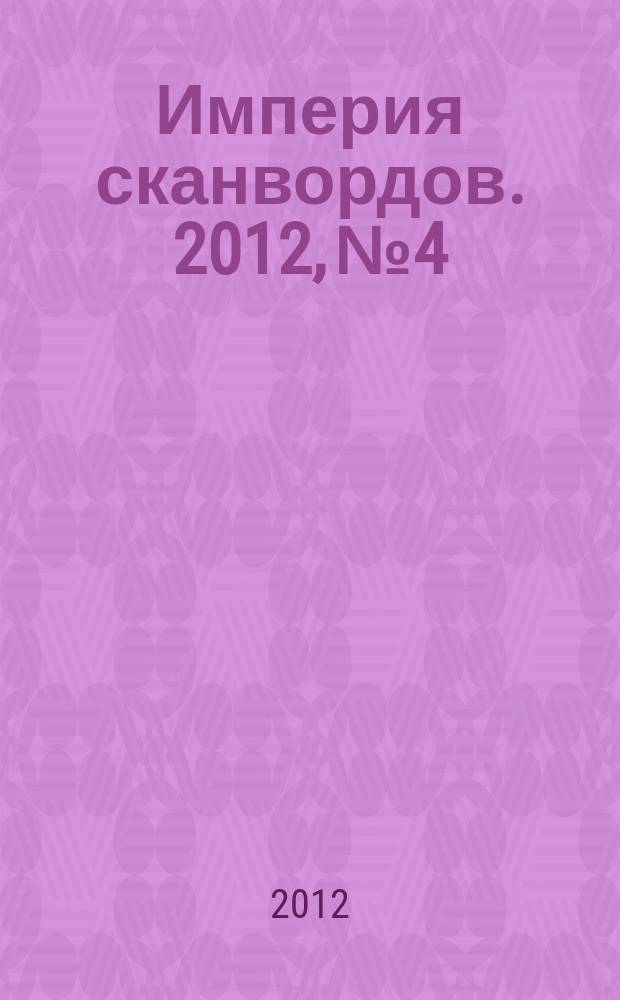 Империя сканвордов. 2012, №4

2012